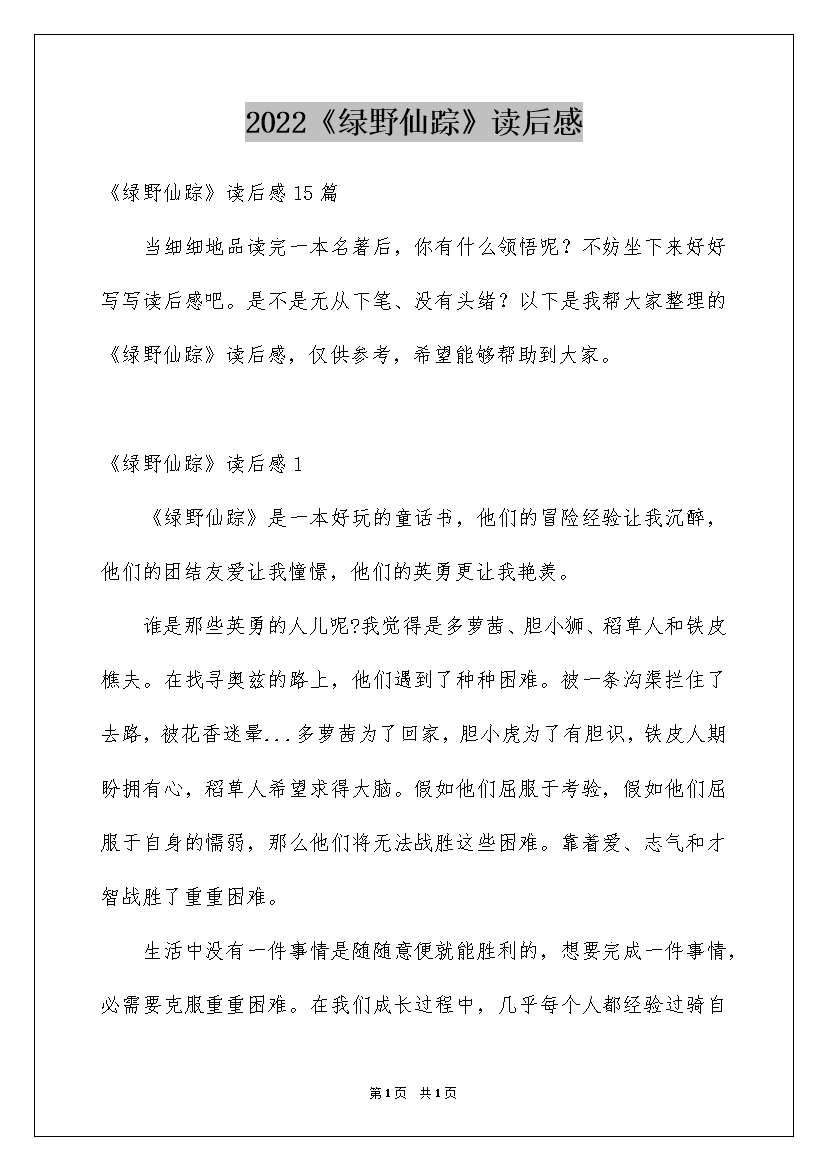 2022《绿野仙踪》读后感

《绿野仙踪》读后感15篇

当细细地品读完一本名著后，你有什么领悟呢？不妨坐下来好好写写读后感吧。是不是无从下笔、没有头绪？以下是我帮大家整理的《绿野仙踪》读后感，仅供参考，希望能够帮助到大家。

《绿野仙踪》读后感1

《绿野仙踪》是一本好玩的童话书，他们的冒险经验让我沉醉，他们的团结友爱让我憧憬，他们的英勇更让我艳羡。

谁是那些英勇的人儿呢?我觉得是多萝茜、胆小狮、稻草人和铁皮樵夫。在找寻奥兹的路上，他们遇到了种种困难。被一条沟渠拦住了去路，被花香迷晕...多萝茜为了回家，胆小虎为了有胆识，铁皮人期盼拥有心，稻草人希望求得大脑。假如他们屈服于考验，假如他们屈服于自身的懦弱，那么他们将无法战胜这些困难。靠着爱、志气和才智战胜了重重困难。

生活中没有一件事情是随随意便就能胜利的，想要完成一件事情，必需要克服重重困难。在我们成长过程中，几乎每个人都经验过骑自

第1页 共1页